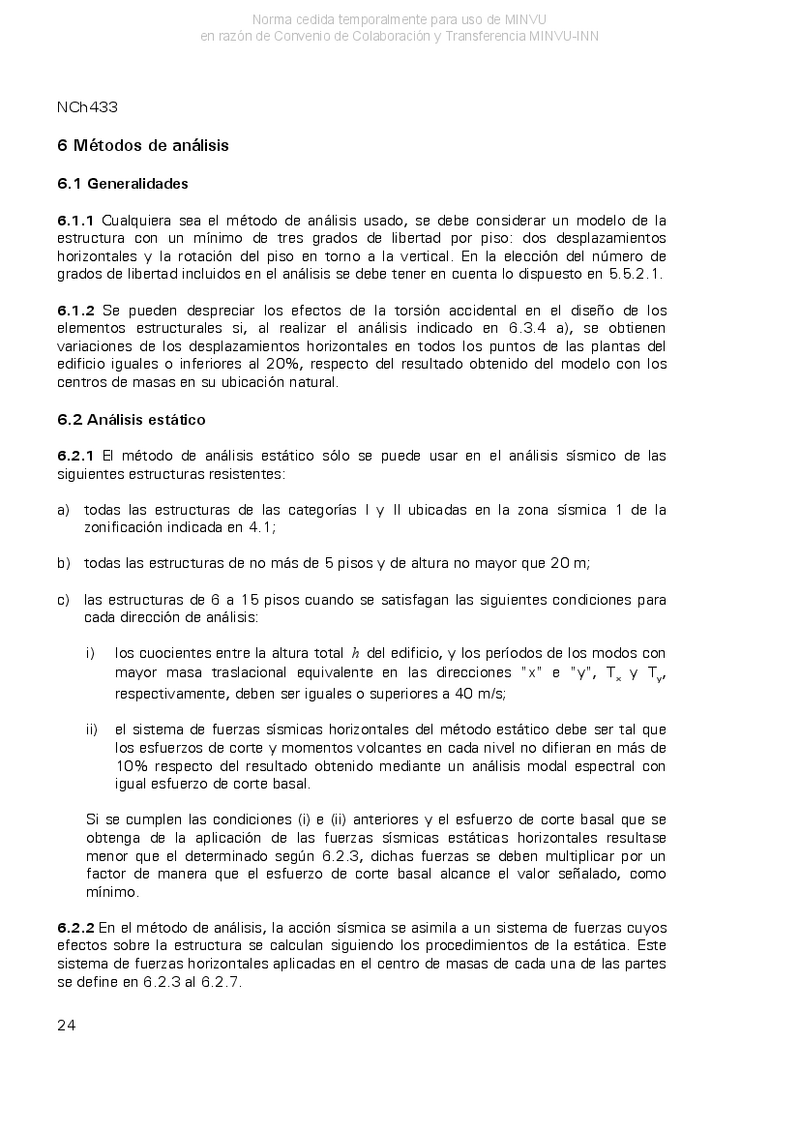 Norma cedida temporalmente para uso de MINVU
en razón de Convenio de Colaboración y Transferencia MINVU-INN

NCh433

6 Métodos de análisis

6.1 Generalidades

6.1.1 Cualquiera sea el método de análisis usado, se debe considerar un modelo de la estructura con un mínimo de tres grados de libertad por piso: dos desplazamientos horizontales y la rotación del piso en torno a la vertical. En la elección del número de grados de libertad incluidos en el análisis se debe tener en cuenta lo dispuesto en 5.5.2.1.

6.1.2 Se pueden despreciar los efectos de la torsión accidental en el diseño de los elementos estructurales si, al realizar el análisis indicado en 6.3.4 a), se obtienen variaciones de los desplazamientos horizontales en todos los puntos de las plantas del edificio iguales o inferiores al 20%, respecto del resultado obtenido del modelo con los centros de masas en su ubicación natural.

6.2 Análisis estático

6.2.1 El método de análisis estático sólo se puede usar en el análisis sísmico de las siguientes estructuras resistentes:

a) todas las estructuras de las categorías I y II ubicadas en la zona sísmica 1 de la zonificación indicada en 4.1;

b) todas las estructuras de no más de 5 pisos y de altura no mayor que 20 m;

c) las estructuras de 6 a 15 pisos cuando se satisfagan las siguientes condiciones para cada dirección de análisis:

i) los cuocientes entre la altura total $h$ del edificio, y los períodos de los modos con mayor masa traslacional equivalente en las direcciones "x" e "y", $T_x$ y $T_y$, respectivamente, deben ser iguales o superiores a 40 m/s;

ii) el sistema de fuerzas sísmicas horizontales del método estático debe ser tal que los esfuerzos de corte y momentos volcantes en cada nivel no difieran en más de 10% respecto del resultado obtenido mediante un análisis modal espectral con igual esfuerzo de corte basal.

Si se cumplen las condiciones (i) e (ii) anteriores y el esfuerzo de corte basal que se obtenga de la aplicación de las fuerzas sísmicas estáticas horizontales resultase menor que el determinado según 6.2.3, dichas fuerzas se deben multiplicar por un factor de manera que el esfuerzo de corte basal alcance el valor señalado, como mínimo.

6.2.2 En el método de análisis, la acción sísmica se asimila a un sistema de fuerzas cuyos efectos sobre la estructura se calculan siguiendo los procedimientos de la estática. Este sistema de fuerzas horizontales aplicadas en el centro de masas de cada una de las partes se define en 6.2.3 al 6.2.7.

24